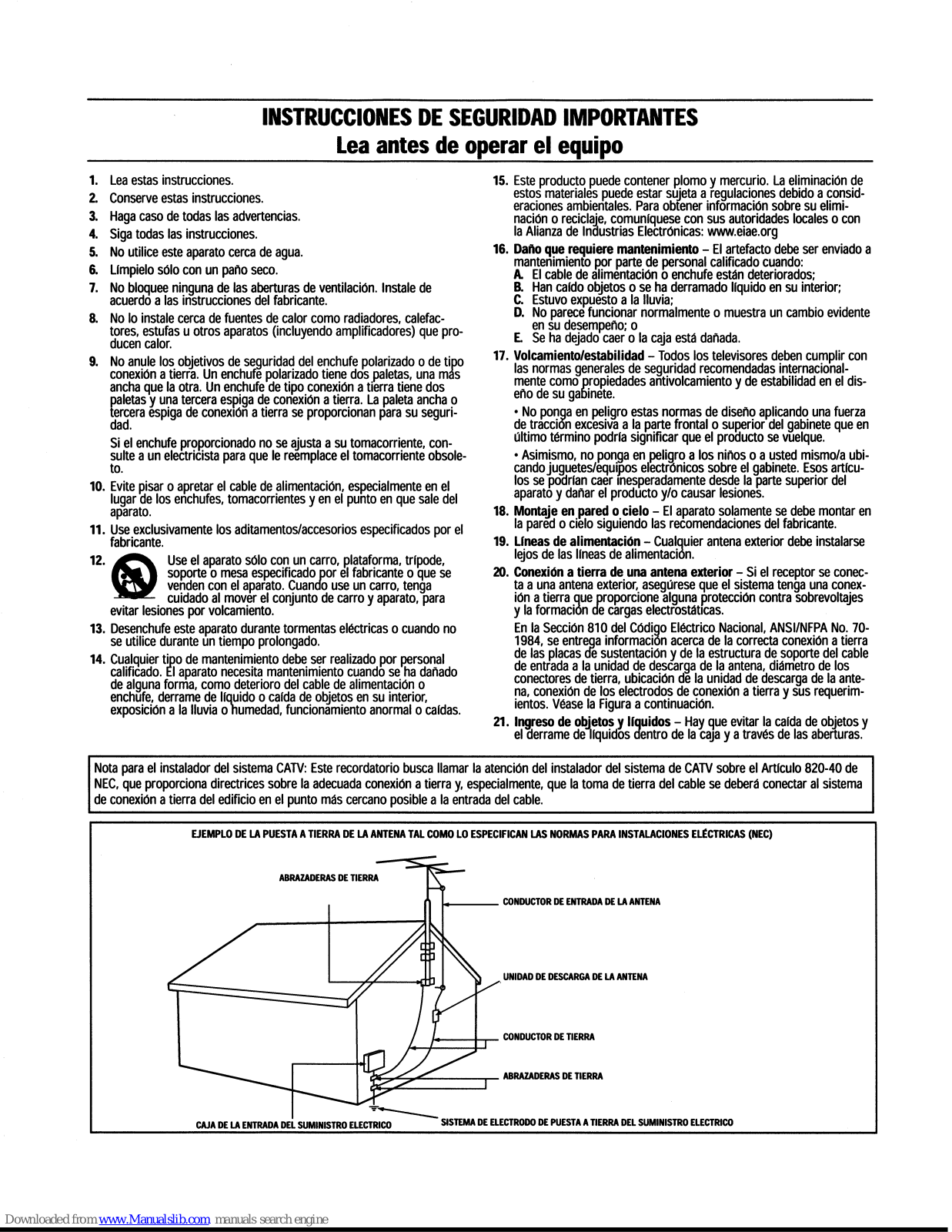 INSTRUCCIONES DE SEGURIDAD IMPORTANTES
Lea antes de operar el equipo

1. Lea estas instrucciones.
2. Conserve estas instrucciones.
3. Haga caso de todas las advertencias.
4. Siga todas las instrucciones.
5. No utilice este aparato cerca de agua.
6. Límpielo sólo con un paño seco.
7. No bloquee ninguna de las aberturas de ventilación. Instale de acuerdo a las instrucciones del fabricante.
8. No lo instale cerca de fuentes de calor como radiadores, calefactores, estufas u otros aparatos (incluyendo amplificadores) que producen calor.
9. No anule los objetivos de seguridad del enchufe polarizado o de tipo conexión a tierra. Un enchufe polarizado tiene dos paletas, una más ancha que la otra. Un enchufe de tipo conexión a tierra tiene dos paletas y una tercera espiga de conexión a tierra. La paleta ancha o tercera espiga de conexión a tierra se proporcionan para su seguridad.

Si el enchufe proporcionado no se ajusta a su tomacorriente, consulte a un electricista para que le reemplace el tomacorriente obsoleto.
10. Evite pisar o apretar el cable de alimentación, especialmente en el lugar de los enchufes, tomacorrientes y en el punto en que sale del aparato.
11. Use exclusivamente los aditamentos/accesorios especificados por el fabricante.
12. Use el aparato sólo con un carro, plataforma, trípode, soporte o mesa especificado por el fabricante o que se venden con el aparato. Cuando use un carro, tenga cuidado al mover el conjunto de carro y aparato, para evitar lesiones por volcamiento.
13. Desenchufe este aparato durante tormentas eléctricas o cuando no se utilice durante un tiempo prolongado.
14. Cualquier tipo de mantenimiento debe ser realizado por personal calificado. El aparato necesita mantenimiento cuando se ha dañado de alguna forma, como deterioro del cable de alimentación o enchufe, derrame de líquido o caída de objetos en su interior, exposición a la lluvia o humedad, funcionamiento anormal o caídas.
15. Este producto puede contener plomo y mercurio. La eliminación de estos materiales puede estar sujeta a regulaciones debido a consideraciones ambientales. Para obtener información sobre su eliminación o reciclaje, comuníquese con sus autoridades locales o con la Alianza de Industrias Electrónicas: www.eiae.org
16. Daño que requiere mantenimiento – El artefacto debe ser enviado a mantenimiento por parte de personal calificado cuando:
A. El cable de alimentación o enchufe están deteriorados;
B. Han caído objetos o se ha derramado líquido en su interior;
C. Estuvo expuesto a la lluvia;
D. No parece funcionar normalmente o muestra un cambio evidente en su desempeño; o
E. Se ha dejado caer o la caja está dañada.
17. Volcamiento/estabilidad – Todos los televisores deben cumplir con las normas generales de seguridad recomendadas internacionalmente como propiedades antivolcamiento y de estabilidad en el diseño de su gabinete.

• No ponga en peligro estas normas de diseño aplicando una fuerza de tracción excesiva a la parte frontal o superior del gabinete que en último término podría significar que el producto se vuelque.

• Asimismo, no ponga en peligro a los niños o a usted mismo/a ubicando juguetes/equipos electrónicos sobre el gabinete. Esos artículos se podrían caer inesperadamente desde la parte superior del aparato y dañar el producto y/o causar lesiones.
18. Montaje en pared o cielo – El aparato solamente se debe montar en la pared o cielo siguiendo las recomendaciones del fabricante.
19. Líneas de alimentación – Cualquier antena exterior debe instalarse lejos de las líneas de alimentación.
20. Conexión a tierra de una antena exterior – Si el receptor se conecta a una antena exterior, asegúrese que el sistema tenga una conexión a tierra que proporcione alguna protección contra sobrevoltajes y la formación de cargas electrostáticas.

En la Sección 810 del Código Eléctrico Nacional, ANSI/NFPA No. 70-1984, se entrega información acerca de la correcta conexión a tierra de las placas de sustentación y de la estructura de soporte del cable de entrada a la unidad de descarga de la antena, diámetro de los conectores de tierra, ubicación de la unidad de descarga de la antena, conexión de los electrodos de conexión a tierra y sus requerimientos. Véase la Figura a continuación.
21. Ingreso de objetos y líquidos – Hay que evitar la caída de objetos y el derrame de líquidos dentro de la caja y a través de las aberturas.

Nota para el instalador del sistema CATV: Este recordatorio busca llamar la atención del instalador del sistema de CATV sobre el Artículo 820-40 de NEC, que proporciona directrices sobre la adecuada conexión a tierra y, especialmente, que la toma de tierra del cable se deberá conectar al sistema de conexión a tierra del edificio en el punto más cercano posible a la entrada del cable.

EJEMPLO DE LA PUESTA A TIERRA DE LA ANTENA TAL COMO LO ESPECIFICAN LAS NORMAS PARA INSTALACIONES ELÉCTRICAS (NEC)
ABRAZADERAS DE TIERRA
CONDUCTOR DE ENTRADA DE LA ANTENA
UNIDAD DE DESCARGA DE LA ANTENA
CONDUCTOR DE TIERRA
ABRAZADERAS DE TIERRA
CAJA DE LA ENTRADA DEL SUMINISTRO ELECTRICO
SISTEMA DE ELECTRODO DE PUESTA A TIERRA DEL SUMINISTRO ELECTRICO

Downloaded from www.Manualslib.com manuals search engine